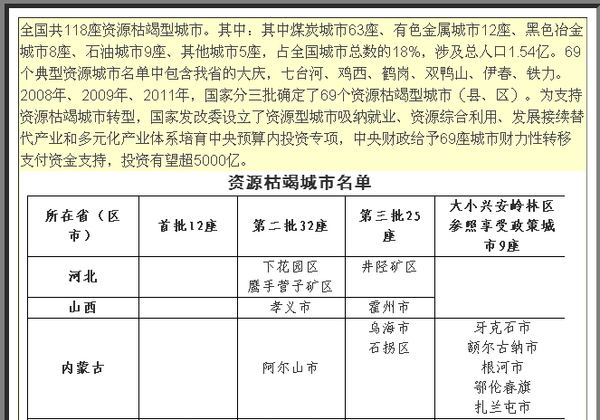 全国共118座资源枯竭型城市。其中：其中煤炭城市63座、有色金属城市12座、黑色冶金城市8座、石油城市9座、其他城市5座，占全国城市总数的18%，涉及总人口1.54亿。69个典型资源城市名单中包含我省的大庆，七台河、鸡西、鹤岗、双鸭山、伊春、铁力。2008年、2009年、2011年，国家分三批确定了69个资源枯竭型城市（县、区）。为支持资源枯竭城市转型，国家发改委设立了资源型城市吸纳就业、资源综合利用、发展接续替代产业和多元化产业体系培育中央预算内投资专项，中央财政给予69座城市财力性转移支付资金支持，投资有望超5000亿。

资源枯竭城市名单

| 所在省（区市） | 首批12座 | 第二批32座 | 第三批25座 | 大小兴安岭林区参照享受政策城市9座 |
|---|---|---|---|---|
| 河北 | | 下花园区 鹰手营子矿区 | 井陉矿区 | |
| 山西 | | 孝义市 | 霍州市 | |
| 内蒙古 | | 阿尔山市 | 乌海市 石拐区 | 牙克石市 额尔古纳市 根河市 鄂伦春旗 扎兰屯市 |